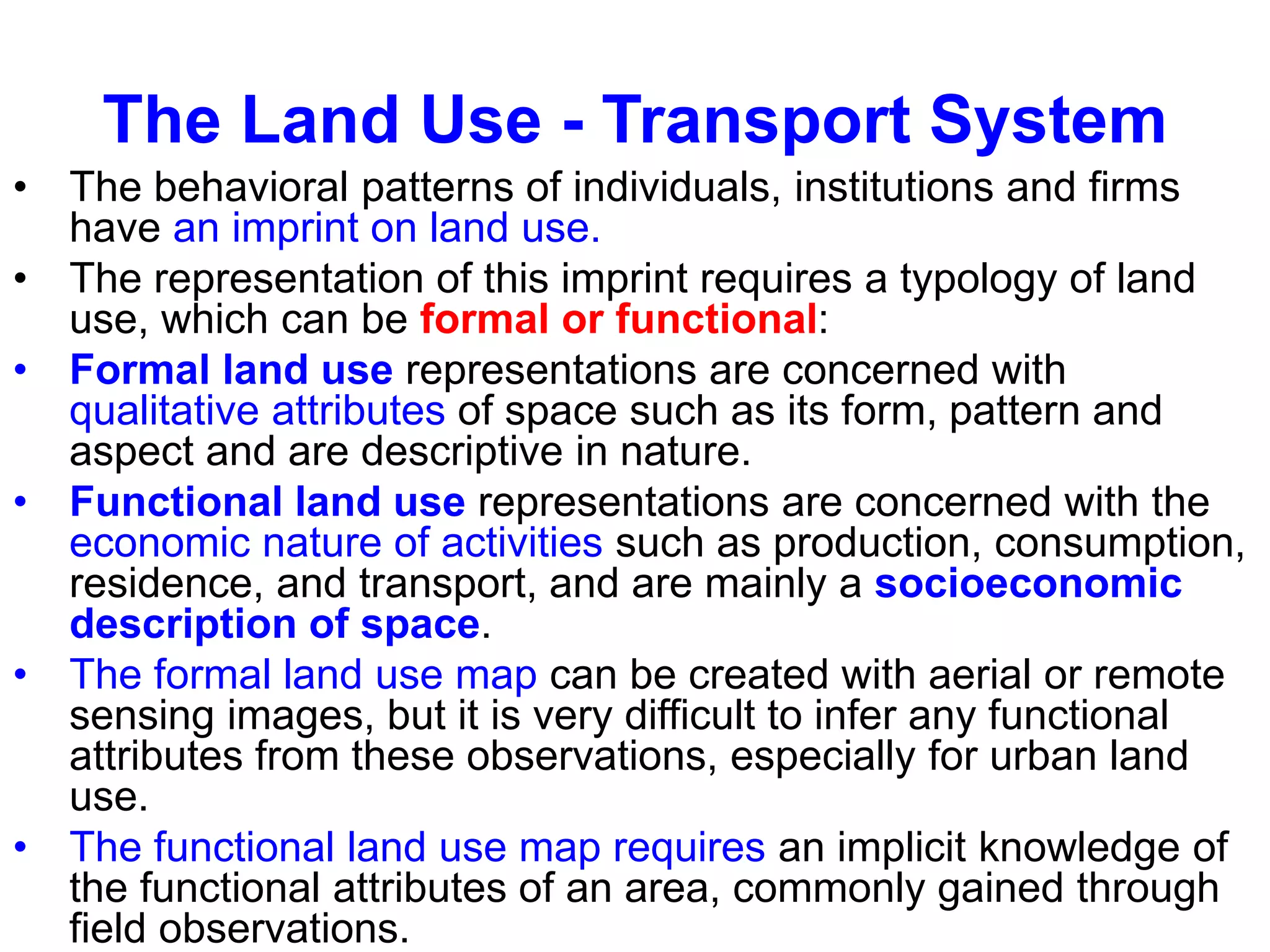 The Land Use - Transport System

• The behavioral patterns of individuals, institutions and firms have an imprint on land use.

• The representation of this imprint requires a typology of land use, which can be formal or functional:

• Formal land use representations are concerned with qualitative attributes of space such as its form, pattern and aspect and are descriptive in nature.

• Functional land use representations are concerned with the economic nature of activities such as production, consumption, residence, and transport, and are mainly a socioeconomic description of space.

• The formal land use map can be created with aerial or remote sensing images, but it is very difficult to infer any functional attributes from these observations, especially for urban land use.

• The functional land use map requires an implicit knowledge of the functional attributes of an area, commonly gained through field observations.